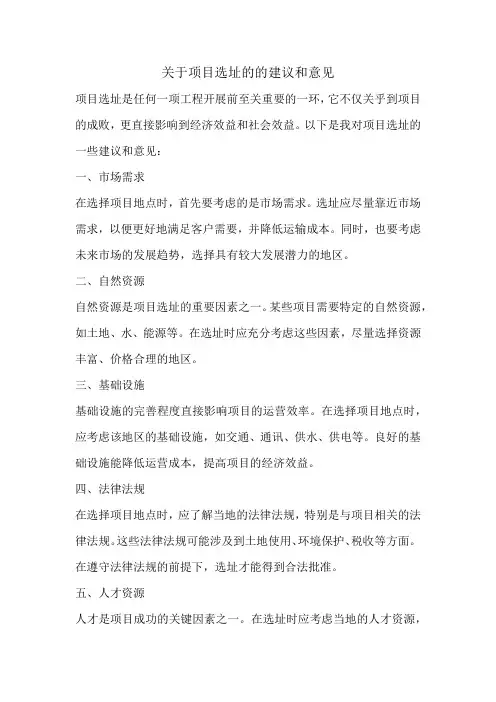 关于项目选址的的建议和意见

项目选址是任何一项工程开展前至关重要的一环，它不仅关乎到项目的成败，更直接影响到经济效益和社会效益。以下是我对项目选址的一些建议和意见：

一、市场需求

在选择项目地点时，首先要考虑的是市场需求。选址应尽量靠近市场需求，以便更好地满足客户需要，并降低运输成本。同时，也要考虑未来市场的发展趋势，选择具有较大发展潜力的地区。

二、自然资源

自然资源是项目选址的重要因素之一。某些项目需要特定的自然资源，如土地、水、能源等。在选址时应充分考虑这些因素，尽量选择资源丰富、价格合理的地区。

三、基础设施

基础设施的完善程度直接影响项目的运营效率。在选择项目地点时，应考虑该地区的基础设施，如交通、通讯、供水、供电等。良好的基础设施能降低运营成本，提高项目的经济效益。

四、法律法规

在选择项目地点时，应了解当地的法律法规，特别是与项目相关的法律法规。这些法律法规可能涉及到土地使用、环境保护、税收等方面。在遵守法律法规的前提下，选址才能得到合法批准。

五、人才资源

人才是项目成功的关键因素之一。在选址时应考虑当地的人才资源，